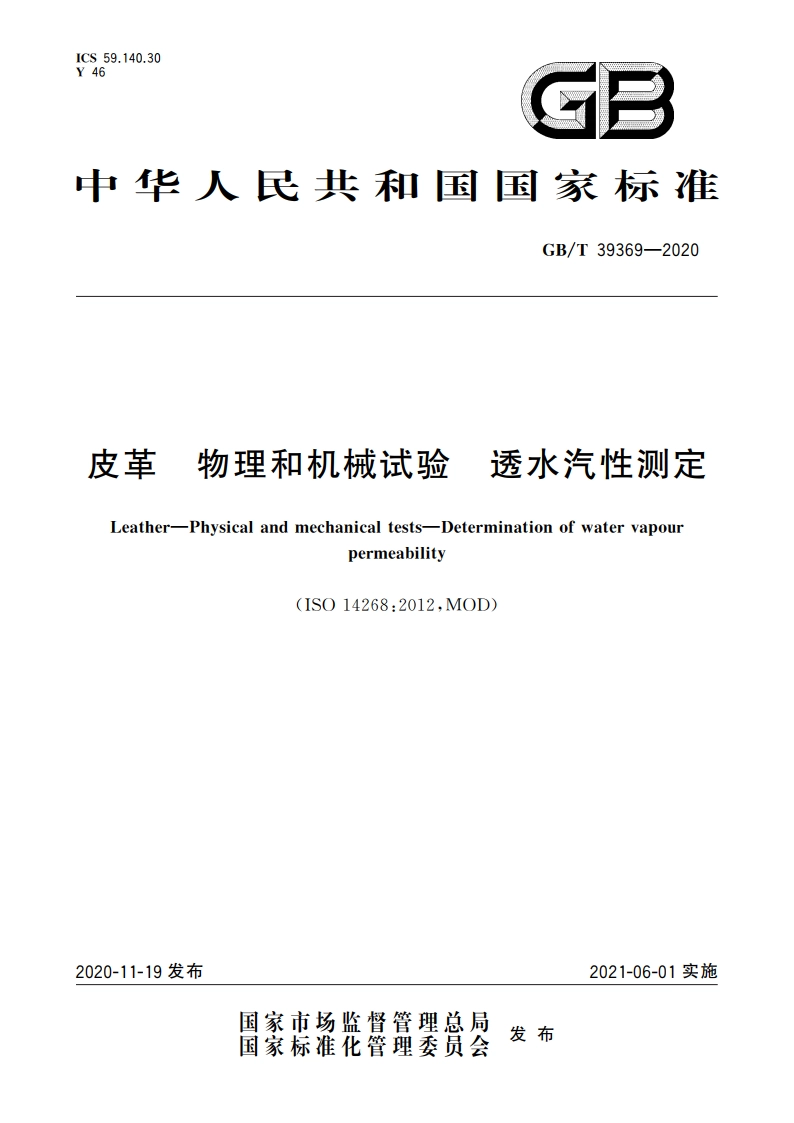 ICS 59.140.30
Y 46

GB

中华人民共和国国家标准

GB/T 39369—2020

皮革　物理和机械试验　透水汽性测定

Leather—Physical and mechanical tests—Determination of water vapour permeability

(ISO 14268:2012,MOD)

2020-11-19 发布

2021-06-01 实施

国家市场监督管理总局
国家标准化管理委员会
发布